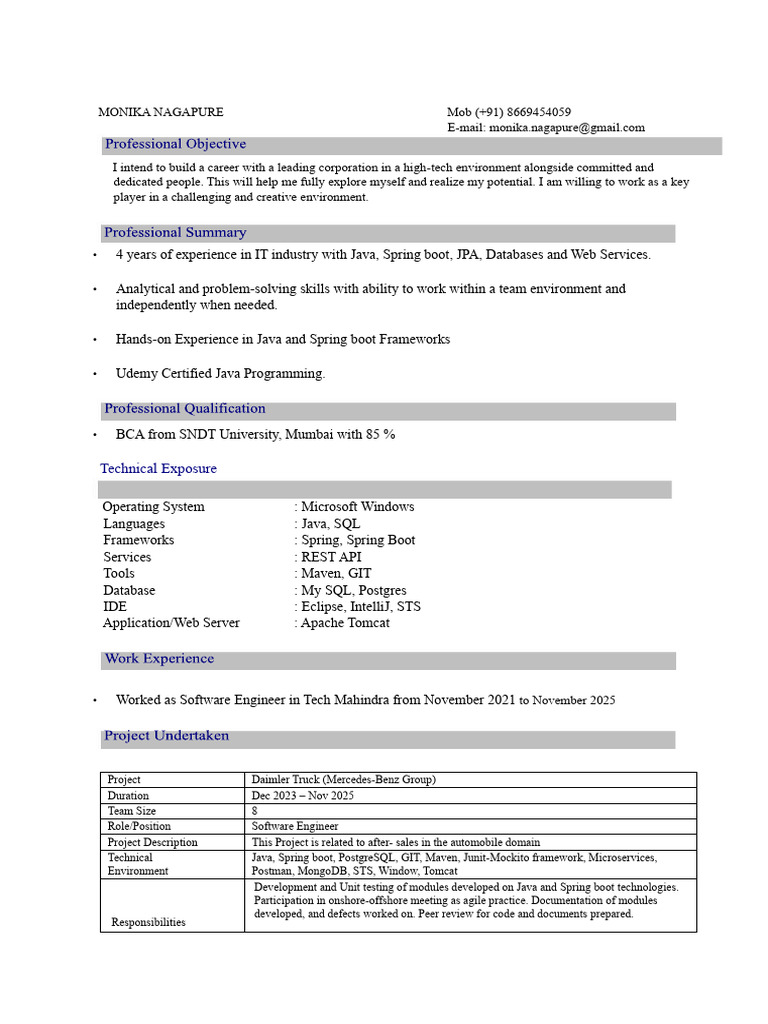 MONIKA NAGAPURE

Mob (+91) 8669454059
E-mail: monika.nagapure@gmail.com

Professional Objective

I intend to build a career with a leading corporation in a high-tech environment alongside committed and dedicated people. This will help me fully explore myself and realize my potential. I am willing to work as a key player in a challenging and creative environment.

Professional Summary

• 4 years of experience in IT industry with Java, Spring boot, JPA, Databases and Web Services.

• Analytical and problem-solving skills with ability to work within a team environment and independently when needed.

• Hands-on Experience in Java and Spring boot Frameworks

• Udemy Certified Java Programming.

Professional Qualification

• BCA from SNDT University, Mumbai with 85 %

Technical Exposure

| | |
|---|---|
| Operating System | : Microsoft Windows |
| Languages | : Java, SQL |
| Frameworks | : Spring, Spring Boot |
| Services | : REST API |
| Tools | : Maven, GIT |
| Database | : My SQL, Postgres |
| IDE | : Eclipse, IntelliJ, STS |
| Application/Web Server | : Apache Tomcat |

Work Experience

• Worked as Software Engineer in Tech Mahindra from November 2021 to November 2025

Project Undertaken

| | |
|---|---|
| Project | Daimler Truck (Mercedes-Benz Group) |
| Duration | Dec 2023 – Nov 2025 |
| Team Size | 8 |
| Role/Position | Software Engineer |
| Project Description | This Project is related to after- sales in the automobile domain |
| Technical Environment | Java, Spring boot, PostgreSQL, GIT, Maven, Junit-Mockito framework, Microservices, Postman, MongoDB, STS, Window, Tomcat |
| Responsibilities | Development and Unit testing of modules developed on Java and Spring boot technologies. Participation in onshore-offshore meeting as agile practice. Documentation of modules developed, and defects worked on. Peer review for code and documents prepared. |